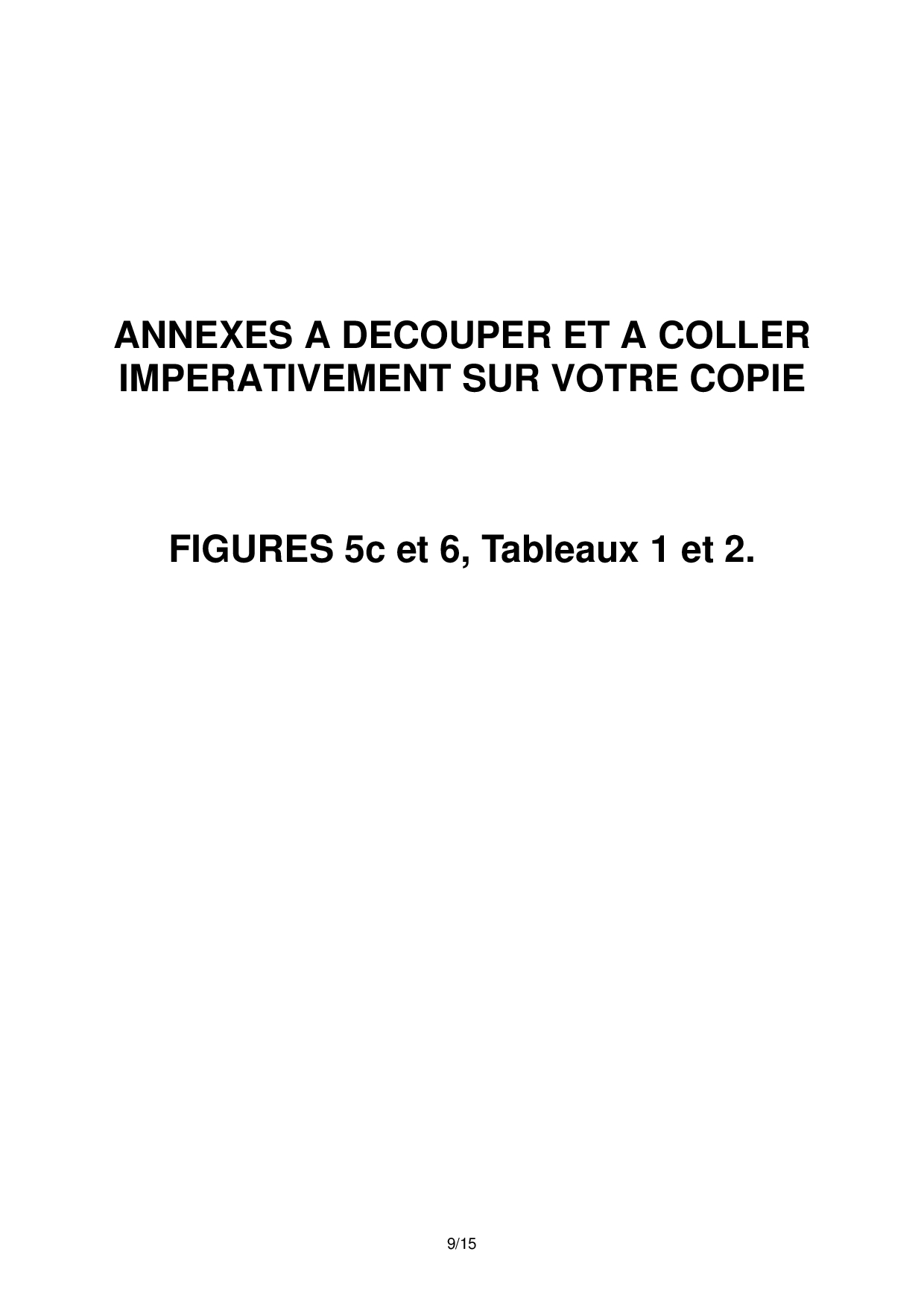 ANNEXES A DECOUPER ET A COLLER
IMPERATIVEMENT SUR VOTRE COPIE

FIGURES 5c et 6, Tableaux 1 et 2.

9/15